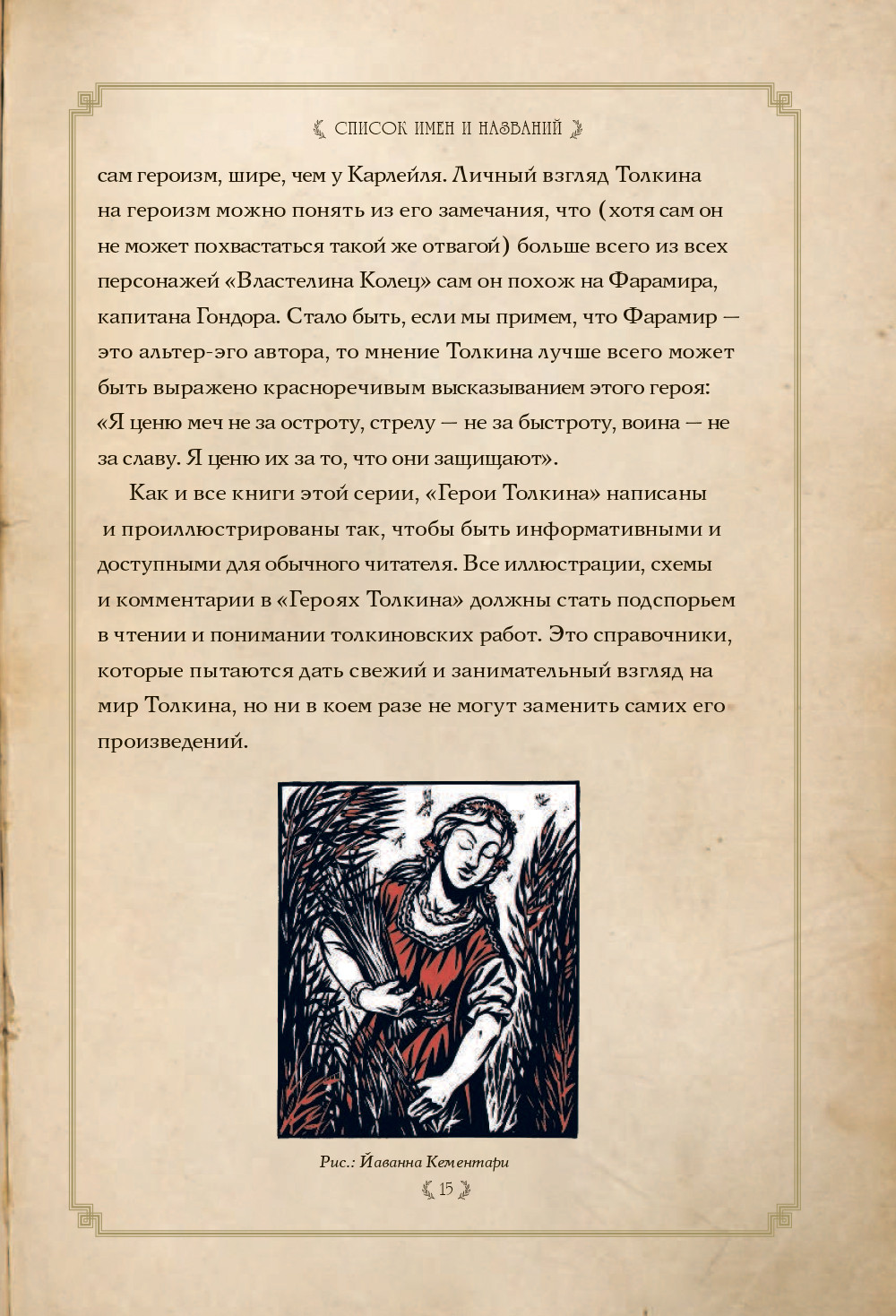 СПИСОК ИМЕН И НАЗВАНИЙ

сам героизм, шире, чем у Карлейля. Личный взгляд Толкина на героизм можно понять из его замечания, что (хотя сам он не может похвастаться такой же отвагой) больше всего из всех персонажей «Властелина Колец» сам он похож на Фарамира, капитана Гондора. Стало быть, если мы примем, что Фарамир — это альтер-эго автора, то мнение Толкина лучше всего может быть выражено красноречивым высказыванием этого героя: «Я ценю меч не за остроту, стрелу — не за быстроту, воина — не за славу. Я ценю их за то, что они защищают».

Как и все книги этой серии, «Герои Толкина» написаны и проиллюстрированы так, чтобы быть информативными и доступными для обычного читателя. Все иллюстрации, схемы и комментарии в «Героях Толкина» должны стать подспорьем в чтении и понимании толкиновских работ. Это справочники, которые пытаются дать свежий и занимательный взгляд на мир Толкина, но ни в коем разе не могут заменить самих его произведений.

Рис.: Йаванна Кементари

15